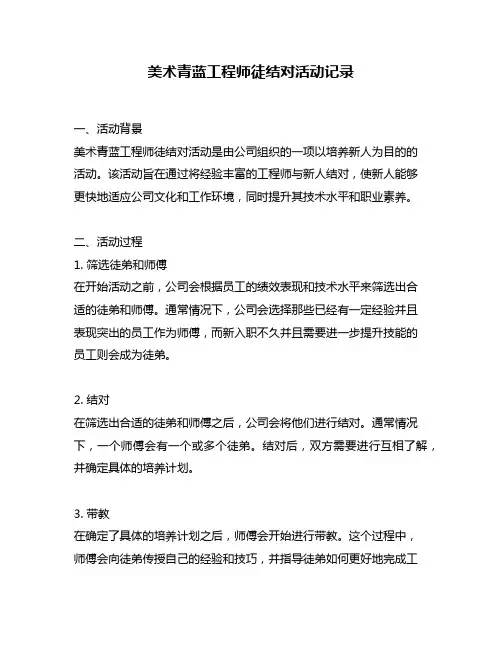 美术青蓝工程师徒结对活动记录

一、活动背景
美术青蓝工程师徒结对活动是由公司组织的一项以培养新人为目的的活动。该活动旨在通过将经验丰富的工程师与新人结对，使新人能够更快地适应公司文化和工作环境，同时提升其技术水平和职业素养。

二、活动过程
1. 筛选徒弟和师傅
在开始活动之前，公司会根据员工的绩效表现和技术水平来筛选出合适的徒弟和师傅。通常情况下，公司会选择那些已经有一定经验并且表现突出的员工作为师傅，而新入职不久并且需要进一步提升技能的员工则会成为徒弟。

2. 结对
在筛选出合适的徒弟和师傅之后，公司会将他们进行结对。通常情况下，一个师傅会有一个或多个徒弟。结对后，双方需要进行互相了解，并确定具体的培养计划。

3. 带教
在确定了具体的培养计划之后，师傅会开始进行带教。这个过程中，师傅会向徒弟传授自己的经验和技巧，并指导徒弟如何更好地完成工